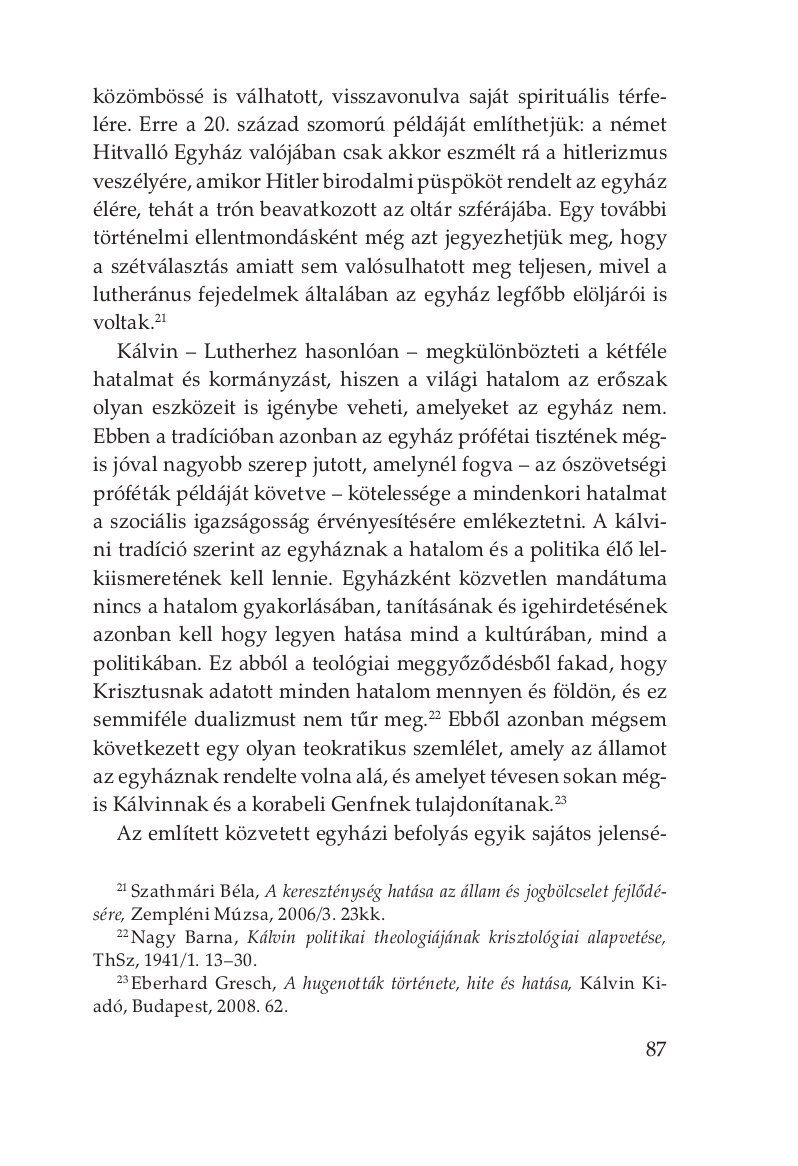 közömbössé is válhatott, visszavonulva saját spirituális térfelére. Erre a 20. század szomorú példáját említhetjük: a német Hitvalló Egyház valójában csak akkor eszmélt rá a hitlerizmus veszélyére, amikor Hitler birodalmi püspököt rendelt az egyház élére, tehát a trón beavatkozott az oltár szférájába. Egy további történelmi ellentmondásként még azt jegyezhetjük meg, hogy a szétválasztás amiatt sem valósulhatott meg teljesen, mivel a lutheránus fejedelmek általában az egyház legfőbb elöljárói is voltak.$^{21}$

Kálvin – Lutherhez hasonlóan – megkülönbözteti a kétféle hatalmat és kormányzást, hiszen a világi hatalom az erőszak olyan eszközeit is igénybe veheti, amelyeket az egyház nem. Ebben a tradícióban azonban az egyház prófétai tisztének mégis jóval nagyobb szerep jutott, amelynél fogva – az ószövetségi próféták példáját követve – kötelessége a mindenkori hatalmat a szociális igazságosság érvényesítésére emlékeztetni. A kálvini tradíció szerint az egyháznak a hatalom és a politika élő lelkiismeretének kell lennie. Egyházként közvetlen mandátuma nincs a hatalom gyakorlásában, tanításának és igehirdetésének azonban kell hogy legyen hatása mind a kultúrában, mind a politikában. Ez abból a teológiai meggyőződésből fakad, hogy Krisztusnak adatott minden hatalom mennyen és földön, és ez semmiféle dualizmust nem tűr meg.$^{22}$ Ebből azonban mégsem következett egy olyan teokratikus szemlélet, amely az államot az egyháznak rendelte volna alá, és amelyet tévesen sokan mégis Kálvinnak és a korabeli Genfnek tulajdonítanak.$^{23}$

Az említett közvetett egyházi befolyás egyik sajátos jelensé-

$^{21}$ Szathmári Béla, A kereszténység hatása az állam és jogbölcselet fejlődésére, Zempléni Múzsa, 2006/3. 23kk.

$^{22}$ Nagy Barna, Kálvin politikai theologiájának krisztológiai alapvetése, ThSz, 1941/1. 13–30.

$^{23}$ Eberhard Gresch, A hugenották története, hite és hatása, Kálvin Kiadó, Budapest, 2008. 62.

87